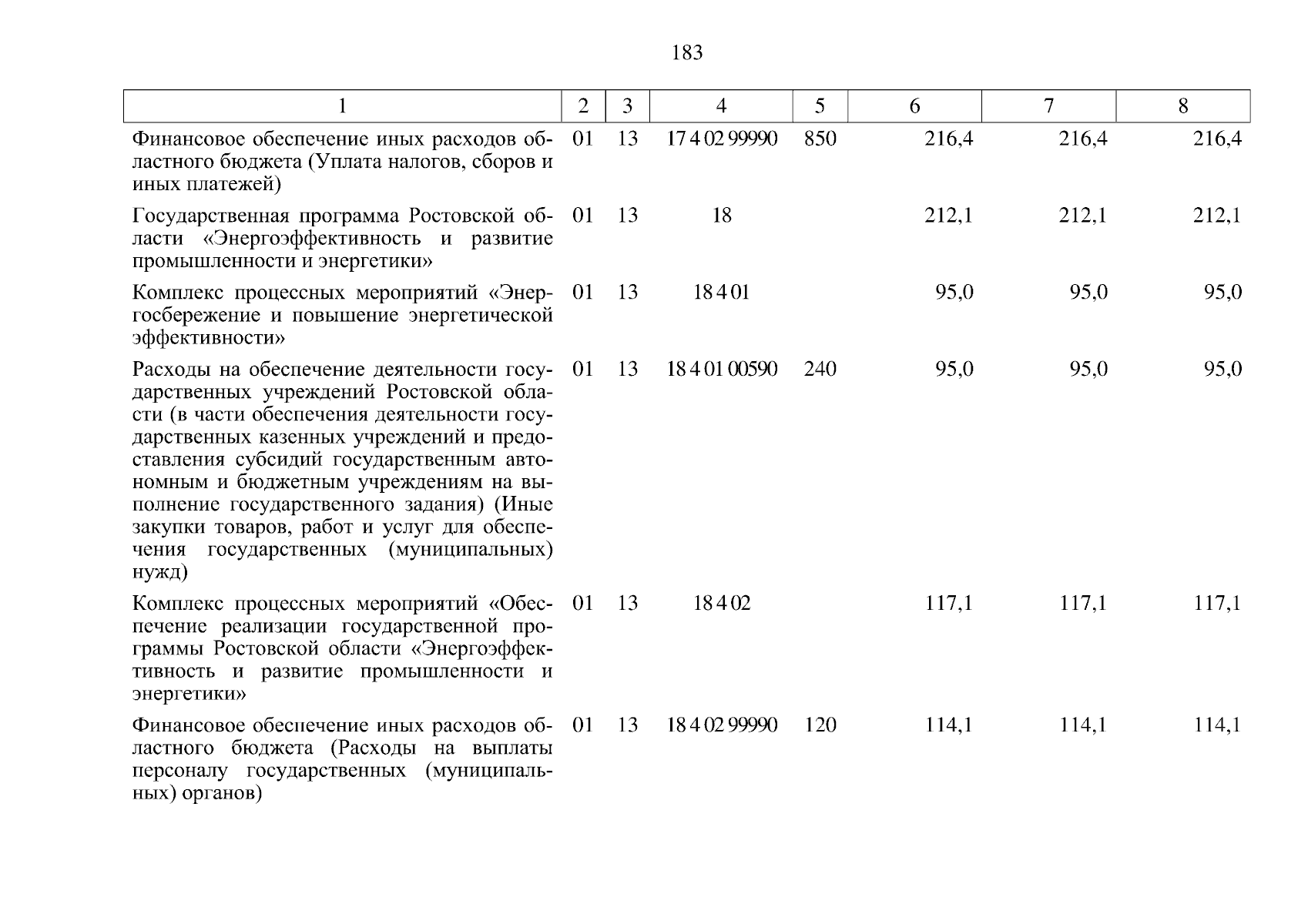 183

| 1 | 2 | 3 | 4 | 5 | 6 | 7 | 8 |
|---|---|---|---|---|---|---|---|
| Финансовое обеспечение иных расходов областного бюджета (Уплата налогов, сборов и иных платежей) | 01 | 13 | 17 4 02 99990 | 850 | 216,4 | 216,4 | 216,4 |
| Государственная программа Ростовской области «Энергоэффективность и развитие промышленности и энергетики» | 01 | 13 | 18 | | 212,1 | 212,1 | 212,1 |
| Комплекс процессных мероприятий «Энергосбережение и повышение энергетической эффективности» | 01 | 13 | 18 4 01 | | 95,0 | 95,0 | 95,0 |
| Расходы на обеспечение деятельности государственных учреждений Ростовской области (в части обеспечения деятельности государственных казенных учреждений и предоставления субсидий государственным автономным и бюджетным учреждениям на выполнение государственного задания) (Иные закупки товаров, работ и услуг для обеспечения государственных (муниципальных) нужд) | 01 | 13 | 18 4 01 00590 | 240 | 95,0 | 95,0 | 95,0 |
| Комплекс процессных мероприятий «Обеспечение реализации государственной программы Ростовской области «Энергоэффективность и развитие промышленности и энергетики» | 01 | 13 | 18 4 02 | | 117,1 | 117,1 | 117,1 |
| Финансовое обеспечение иных расходов областного бюджета (Расходы на выплаты персоналу государственных (муниципальных) органов) | 01 | 13 | 18 4 02 99990 | 120 | 114,1 | 114,1 | 114,1 |